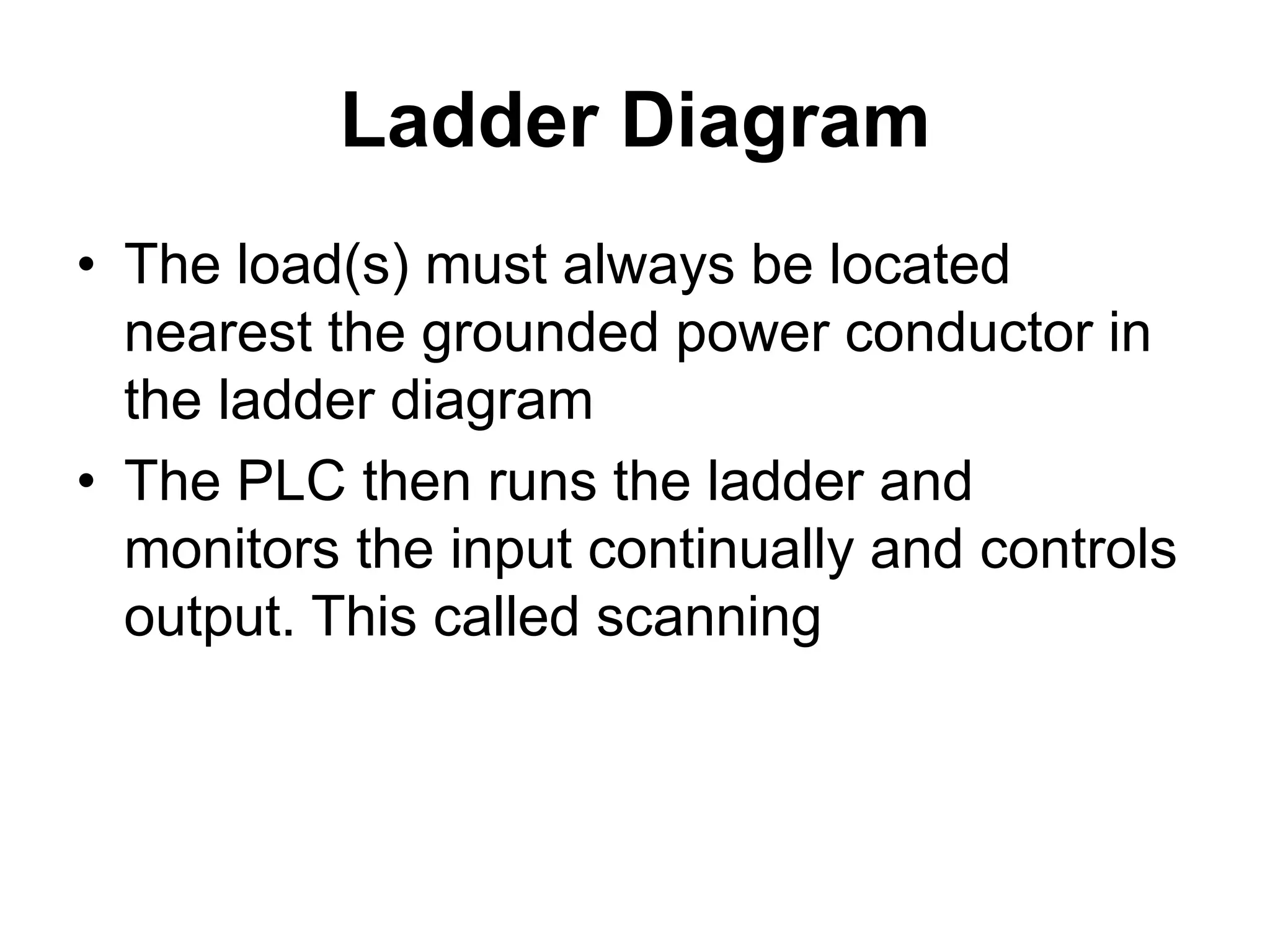 Ladder Diagram

• The load(s) must always be located nearest the grounded power conductor in the ladder diagram
• The PLC then runs the ladder and monitors the input continually and controls output. This called scanning